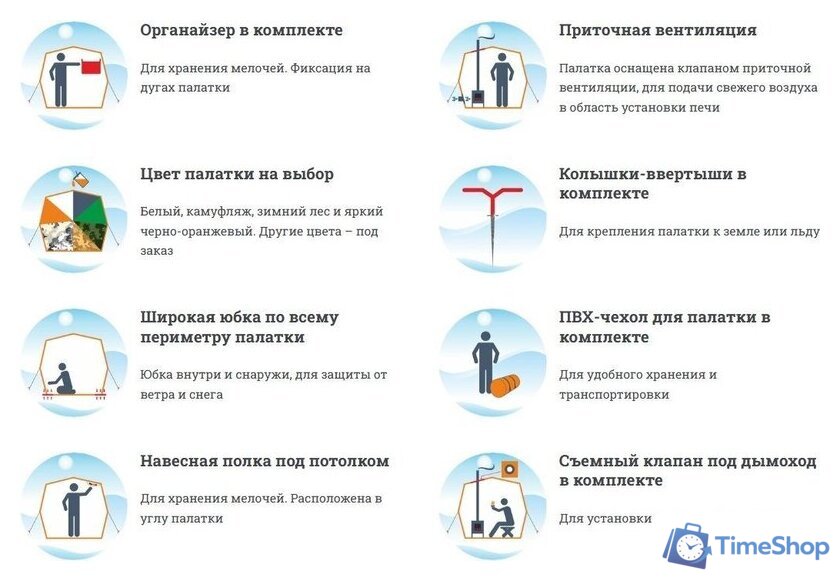 Органайзер в комплекте

Для хранения мелочей. Фиксация на дугах палатки

Цвет палатки на выбор

Белый, камуфляж, зимний лес и яркий черно-оранжевый. Другие цвета – под заказ

Широкая юбка по всему периметру палатки

Юбка внутри и снаружи, для защиты от ветра и снега

Навесная полка под потолком

Для хранения мелочей. Расположена в углу палатки

Приточная вентиляция

Палатка оснащена клапаном приточной вентиляции, для подачи свежего воздуха в область установки печи

Колышки-ввертыши в комплекте

Для крепления палатки к земле или льду

ПВХ-чехол для палатки в комплекте

Для удобного хранения и транспортировки

Съемный клапан под дымоход в комплекте

Для установки

TimeShop